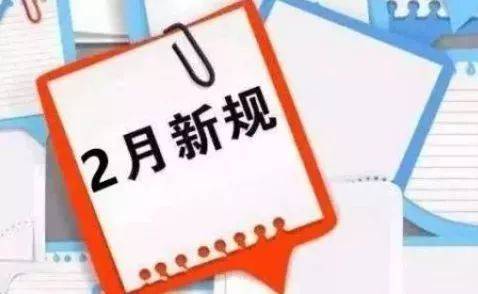 2月新规